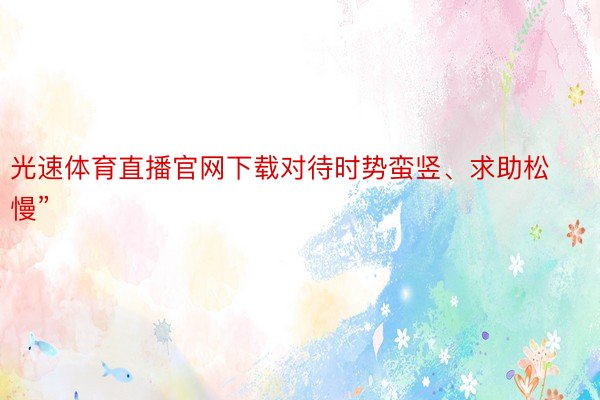 光速体育直播官网下载对待时势蛮竖、求助松慢”